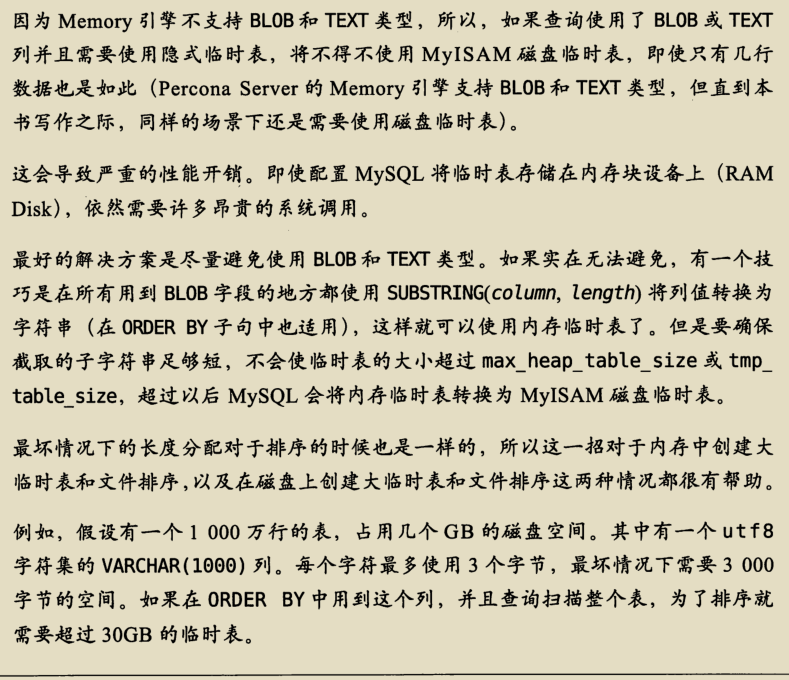 因为 Memory 引擎不支持 BLOB 和 TEXT 类型，所以，如果查询使用了 BLOB 或 TEXT 列并且需要使用隐式临时表，将不得不使用 MyISAM 磁盘临时表，即使只有几行数据也是如此（Percona Server 的 Memory 引擎支持 BLOB 和 TEXT 类型，但直到本书写作之际，同样的场景下还是需要使用磁盘临时表）。

这会导致严重的性能开销。即使配置 MySQL 将临时表存储在内存块设备上（RAM Disk），依然需要许多昂贵的系统调用。

最好的解决方案是尽量避免使用 BLOB 和 TEXT 类型。如果实在无法避免，有一个技巧是在所有用到 BLOB 字段的地方都使用 SUBSTRING(column, length) 将列值转换为字符串（在 ORDER BY 子句中也适用），这样就可以使用内存临时表了。但是要确保截取的子字符串足够短，不会使临时表的大小超过 max_heap_table_size 或 tmp_table_size，超过以后 MySQL 会将内存临时表转换为 MyISAM 磁盘临时表。

最坏情况下的长度分配对于排序的时候也是一样的，所以这一招对于内存中创建大临时表和文件排序，以及在磁盘上创建大临时表和文件排序这两种情况都很有帮助。

例如，假设有一个 1 000 万行的表，占用几个 GB 的磁盘空间。其中有一个 utf8 字符集的 VARCHAR(1000) 列。每个字符最多使用 3 个字节，最坏情况下需要 3 000 字节的空间。如果在 ORDER BY 中用到这个列，并且查询扫描整个表，为了排序就需要超过 30GB 的临时表。